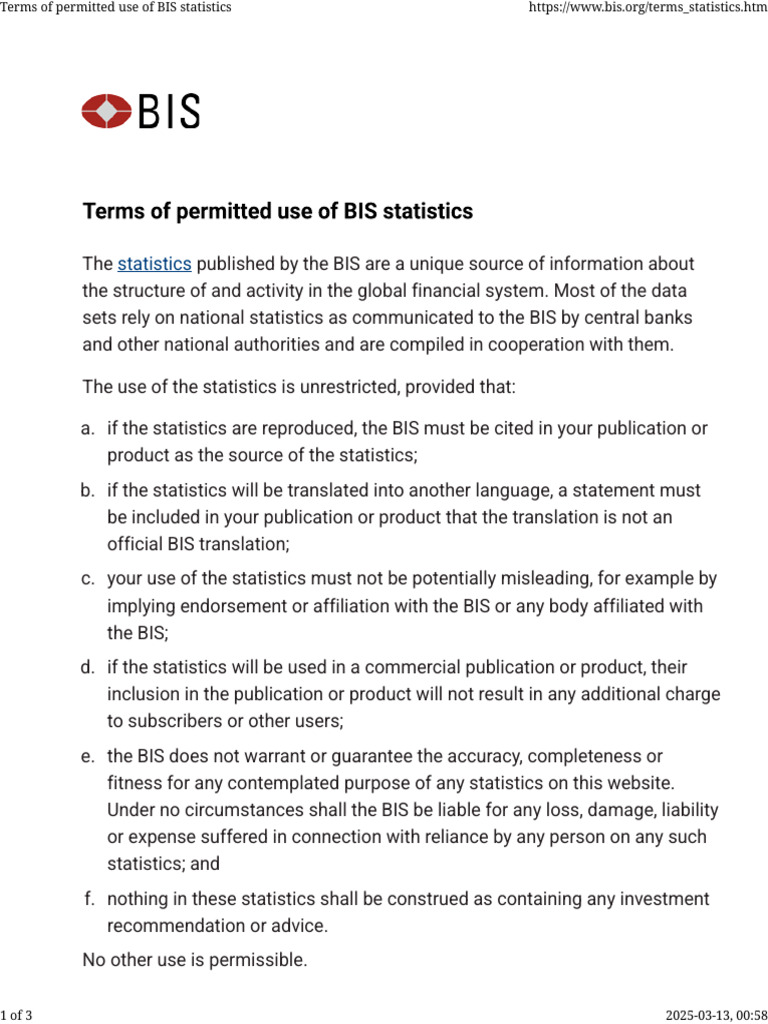 Terms of permitted use of BIS statistics

https://www.bis.org/terms_statistics.htm

BIS

Terms of permitted use of BIS statistics

The statistics published by the BIS are a unique source of information about the structure of and activity in the global financial system. Most of the data sets rely on national statistics as communicated to the BIS by central banks and other national authorities and are compiled in cooperation with them.

The use of the statistics is unrestricted, provided that:

a. if the statistics are reproduced, the BIS must be cited in your publication or product as the source of the statistics;

b. if the statistics will be translated into another language, a statement must be included in your publication or product that the translation is not an official BIS translation;

c. your use of the statistics must not be potentially misleading, for example by implying endorsement or affiliation with the BIS or any body affiliated with the BIS;

d. if the statistics will be used in a commercial publication or product, their inclusion in the publication or product will not result in any additional charge to subscribers or other users;

e. the BIS does not warrant or guarantee the accuracy, completeness or fitness for any contemplated purpose of any statistics on this website. Under no circumstances shall the BIS be liable for any loss, damage, liability or expense suffered in connection with reliance by any person on any such statistics; and

f. nothing in these statistics shall be construed as containing any investment recommendation or advice.

No other use is permissible.

1 of 3

2025-03-13, 00:58